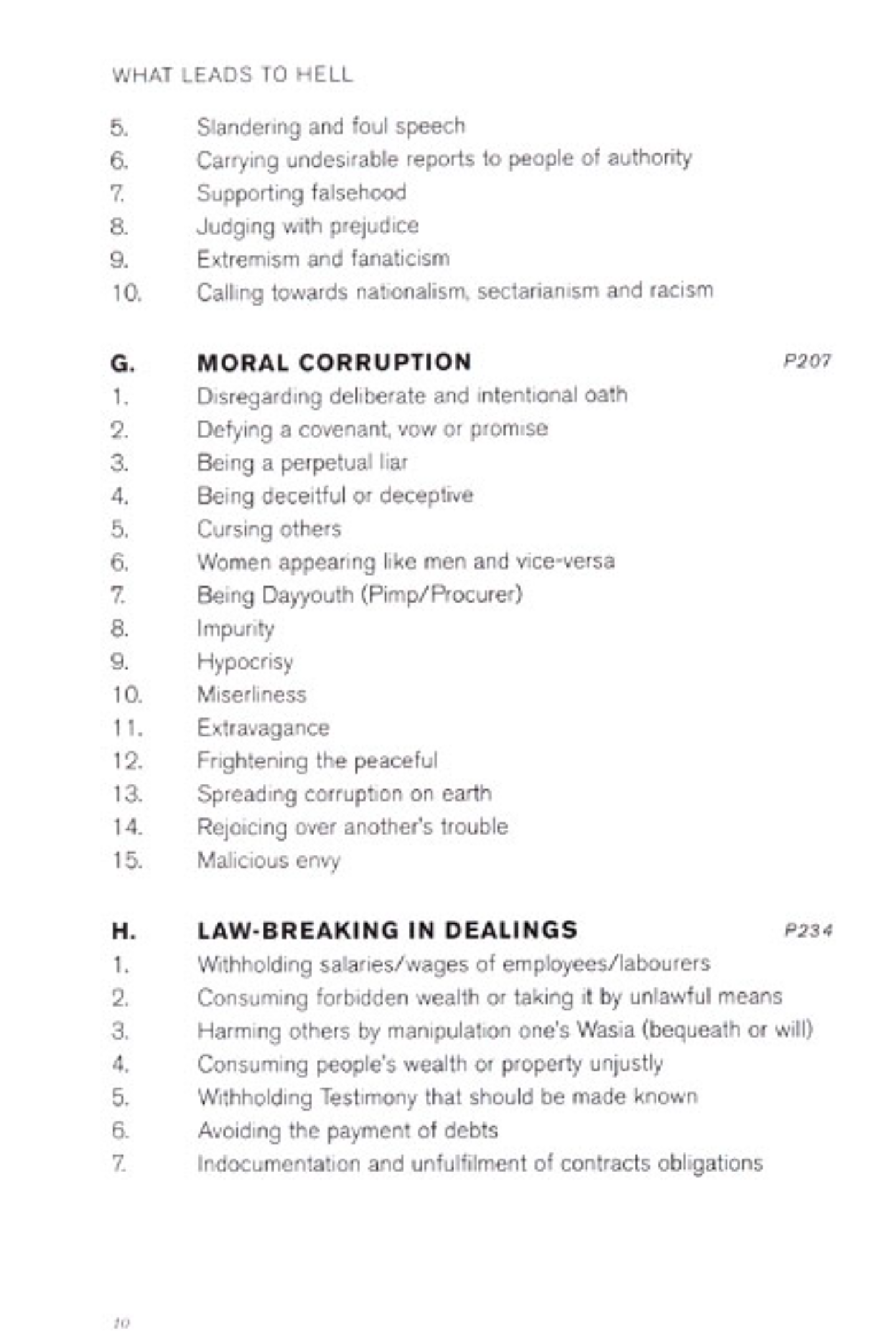 WHAT LEADS TO HELL

5. Slandering and foul speech
6. Carrying undesirable reports to people of authority
7. Supporting falsehood
8. Judging with prejudice
9. Extremism and fanaticism
10. Calling towards nationalism, sectarianism and racism

G. MORAL CORRUPTION P207
1. Disregarding deliberate and intentional oath
2. Defying a covenant, vow or promise
3. Being a perpetual liar
4. Being deceitful or deceptive
5. Cursing others
6. Women appearing like men and vice-versa
7. Being Dayyouth (Pimp/Procurer)
8. Impurity
9. Hypocrisy
10. Miserliness
11. Extravagance
12. Frightening the peaceful
13. Spreading corruption on earth
14. Rejoicing over another's trouble
15. Malicious envy

H. LAW-BREAKING IN DEALINGS P234
1. Withholding salaries/wages of employees/labourers
2. Consuming forbidden wealth or taking it by unlawful means
3. Harming others by manipulation one's Wasia (bequeath or will)
4. Consuming people's wealth or property unjustly
5. Withholding Testimony that should be made known
6. Avoiding the payment of debts
7. Indocumentation and unfulfilment of contracts obligations

10